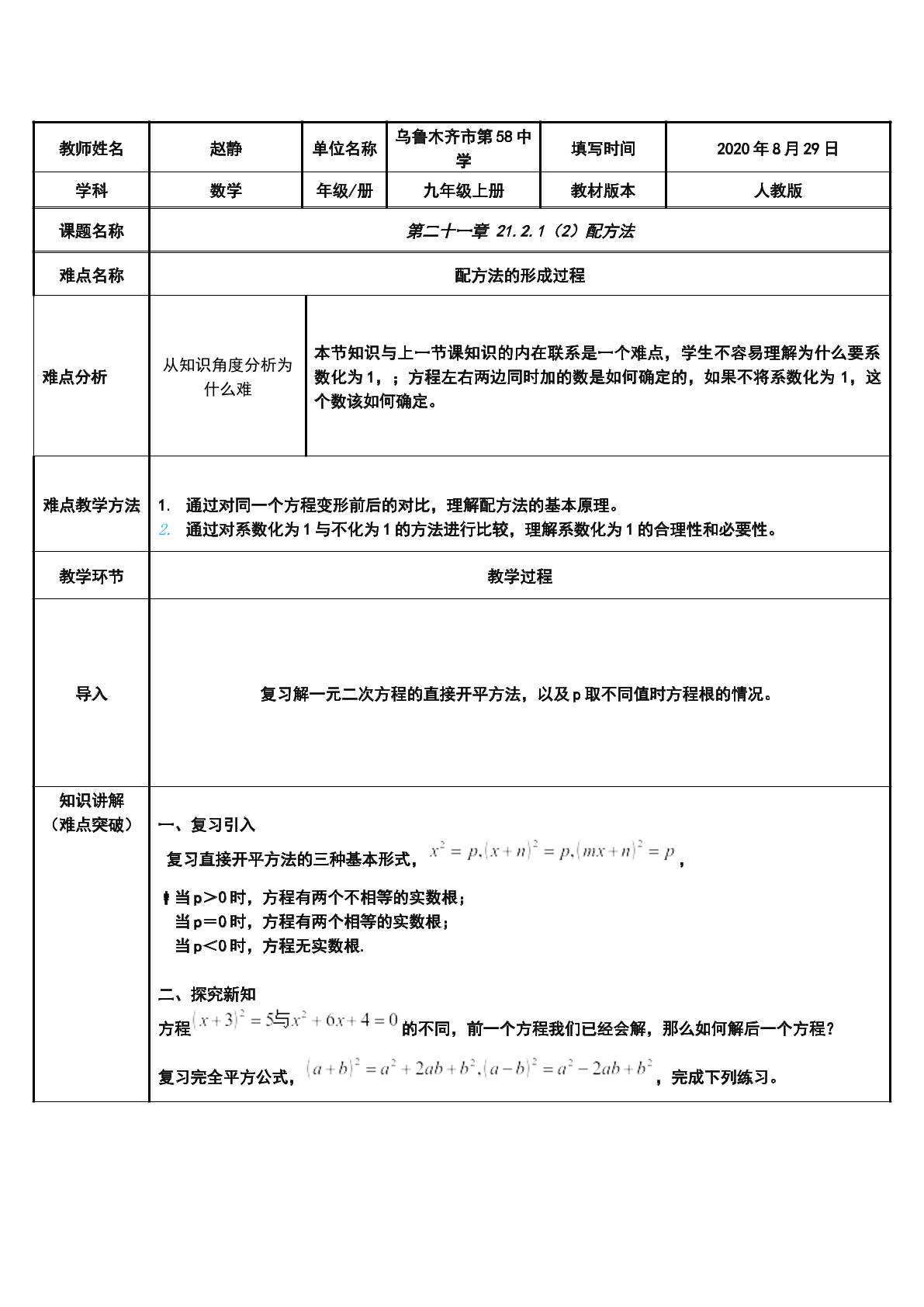 | 教师姓名 | 赵静 | 单位名称 | 乌鲁木齐市第58中学 | 填写时间 | 2020年8月29日 |
|---|---|---|---|---|---|
| 学科 | 数学 | 年级/册 | 九年级上册 | 教材版本 | 人教版 |
| 课题名称 | 第二十一章 21.2.1（2）配方法 | | | | |
| 难点名称 | 配方法的形成过程 | | | | |
| 难点分析 | 从知识角度分析为什么难 | 本节知识与上一节课知识的内在联系是一个难点，学生不容易理解为什么要系数化为1，；方程左右两边同时加的数是如何确定的，如果不将系数化为1，这个数该如何确定。 | | | |
| 难点教学方法 | 1. 通过对同一个方程变形前后的对比，理解配方法的基本原理。 2. 通过对系数化为1与不化为1的方法进行比较，理解系数化为1的合理性和必要性。 | | | | |
| 教学环节 | 教学过程 | | | | |
| 导入 | 复习解一元二次方程的直接开平方法，以及p取不同值时方程根的情况。 | | | | |
| 知识讲解（难点突破） | 一、复习引入 复习直接开平方法的三种基本形式，$x^2=p,(x+n)^2=p,(mx+n)^2=p$， 当p＞0时，方程有两个不相等的实数根； 当p＝0时，方程有两个相等的实数根； 当p＜0时，方程无实数根. 二、探究新知 方程$(x+3)^2=5$与$x^2+6x+4=0$的不同，前一个方程我们已经会解，那么如何解后一个方程？ 复习完全平方公式，$(a+b)^2=a^2+2ab+b^2,(a-b)^2=a^2-2ab+b^2$，完成下列练习。 | | | | |